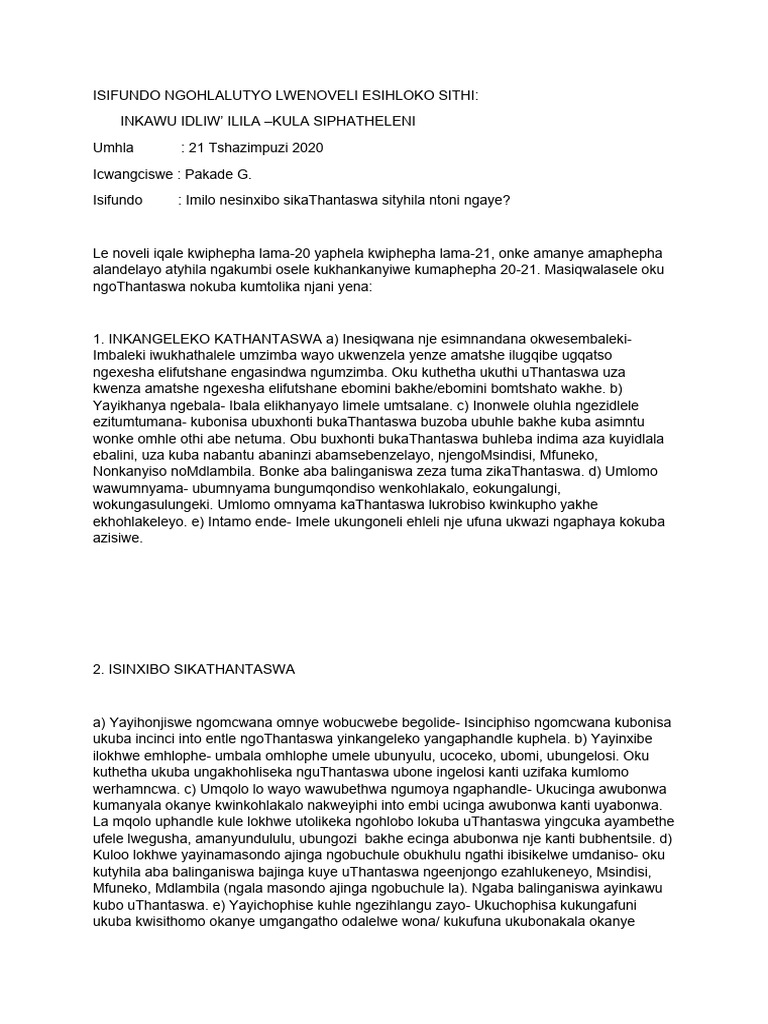 ISIFUNDO NGOHLALUTYO LWENOVELI ESIHLOKO SITHI:

INKAWU IDLIW' ILILA –KULA SIPHATHELENI

Umhla : 21 Tshazimpuzi 2020

Icwangciswe : Pakade G.

Isifundo : Imilo nesinxibo sikaThantaswa sityhila ntoni ngaye?

Le noveli iqale kwiphepha lama-20 yaphela kwiphepha lama-21, onke amanye amaphepha alandelayo atyhila ngakumbi osele kukhankanyiwe kumaphepha 20-21. Masiqwalasele oku ngoThantaswa nokuba kumtolika njani yena:

1. INKANGELEKO KATHANTASWA a) Inesiqwana nje esimnandana okwesembaleki- Imbaleki iwukhathalele umzimba wayo ukwenzela yenze amatshe ilugqibe ugqatso ngexesha elifutshane engasindwa ngumzimba. Oku kuthetha ukuthi uThantaswa uza kwenza amatshe ngexesha elifutshane ebomini bakhe/ebomini bomtshato wakhe. b) Yayikhanya ngebala- Ibala elikhanyayo limele umtsalane. c) Inonwele oluhla ngezidlele ezitumtumana- kubonisa ubuxhonti bukaThantaswa buzoba ubuhle bakhe kuba asimntu wonke omhle othi abe netuma. Obu buxhonti bukaThantaswa buhleba indima aza kuyidlala ebalini, uza kuba nabantu abaninzi abamsebenzelayo, njengoMsindisi, Mfuneko, Nonkanyiso noMdlambila. Bonke aba balinganiswa zeza tuma zikaThantaswa. d) Umlomo wawumnyama- ubumnyama bungumqondiso wenkohlakalo, eokungalungi, wokungasulungeki. Umlomo omnyama kaThantaswa lukrobiso kwinkupho yakhe ekhohlakeleyo. e) Intamo ende- Imele ukungoneli ehleli nje ufuna ukwazi ngaphaya kokuba azisiwe.

2. ISINXIBO SIKATHANTASWA

a) Yayihonjiswe ngomcwana omnye wobucwebe begolide- Isinciphiso ngomcwana kubonisa ukuba incinci into entle ngoThantaswa yinkangeleko yangaphandle kuphela. b) Yayinxibe ilokhwe emhlophe- umbala omhlophe umele ubunyulu, ucoceko, ubomi, ubungelosi. Oku kuthetha ukuba ungakhohliseka nguThantaswa ubone ingelosi kanti uzifaka kumlomo werhamncwa. c) Umqolo lo wayo wawubethwa ngumoya ngaphandle- Ukucinga awubonwa kumanyala okanye kwinkohlakalo nakweyiphi into embi ucinga awubonwa kanti uyabonwa. La mqolo uphandle kule lokhwe utolikeka ngohlobo lokuba uThantaswa yingcuka ayambethe ufele lwegusha, amanyundululu, ubungozi bakhe ecinga abubonwa nje kanti bubhentsile. d) Kuloo lokhwe yayinamasondo ajinga ngobuchule obukhulu ngathi ibisikelwe umdaniso- oku kutyhila aba balinganiswa bajinga kuye uThantaswa ngeenjongo ezahlukeneyo, Msindisi, Mfuneko, Mdlambila (ngala masondo ajinga ngobuchule la). Ngaba balinganiswa ayinkawu kubo uThantaswa. e) Yayichophise kuhle ngezihlangu zayo- Ukuchophisa kukungafuni ukuba kwisithomo okanye umgangatho odalelwe wona/ kukufuna ukubonakala okanye